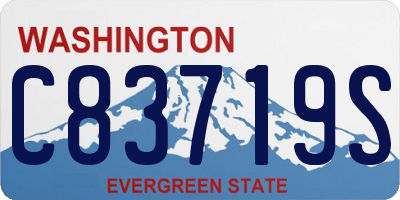 WASHINGTON

C83719S

EVERGREEN STATE